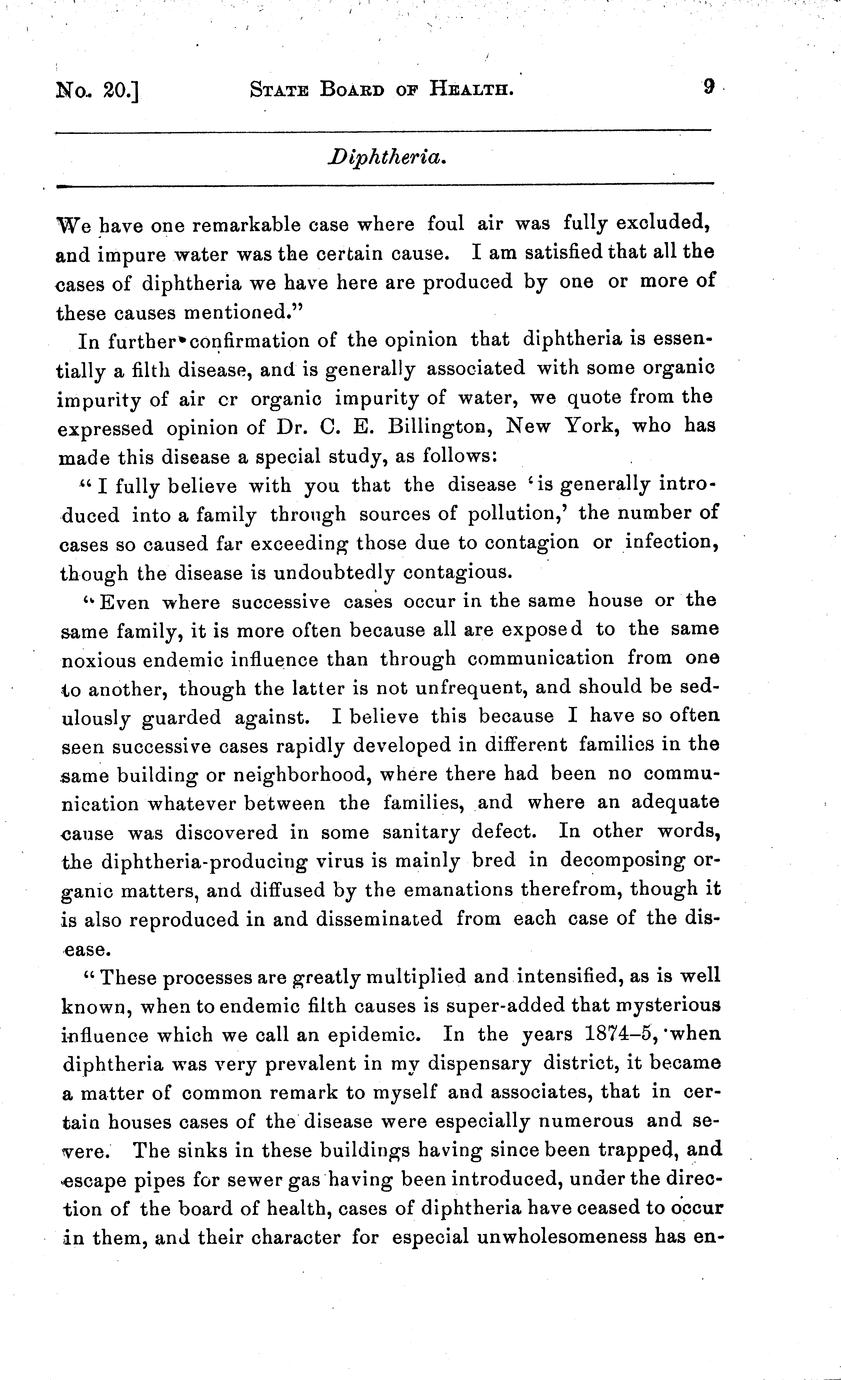 No. 20.] STATE BOARD OF HEALTH. 9

Diphtheria.

We have one remarkable case where foul air was fully excluded, and impure water was the certain cause. I am satisfied that all the cases of diphtheria we have here are produced by one or more of these causes mentioned."

In further confirmation of the opinion that diphtheria is essentially a filth disease, and is generally associated with some organic impurity of air cr organic impurity of water, we quote from the expressed opinion of Dr. C. E. Billington, New York, who has made this disease a special study, as follows:

"I fully believe with you that the disease 'is generally introduced into a family through sources of pollution,' the number of cases so caused far exceeding those due to contagion or infection, though the disease is undoubtedly contagious.

"Even where successive cases occur in the same house or the same family, it is more often because all are exposed to the same noxious endemic influence than through communication from one to another, though the latter is not unfrequent, and should be sedulously guarded against. I believe this because I have so often seen successive cases rapidly developed in different families in the same building or neighborhood, where there had been no communication whatever between the families, and where an adequate cause was discovered in some sanitary defect. In other words, the diphtheria-producing virus is mainly bred in decomposing organic matters, and diffused by the emanations therefrom, though it is also reproduced in and disseminated from each case of the disease.

"These processes are greatly multiplied and intensified, as is well known, when to endemic filth causes is super-added that mysterious influence which we call an epidemic. In the years 1874–5, when diphtheria was very prevalent in my dispensary district, it became a matter of common remark to myself and associates, that in certain houses cases of the disease were especially numerous and severe. The sinks in these buildings having since been trapped, and escape pipes for sewer gas having been introduced, under the direction of the board of health, cases of diphtheria have ceased to occur in them, and their character for especial unwholesomeness has en-